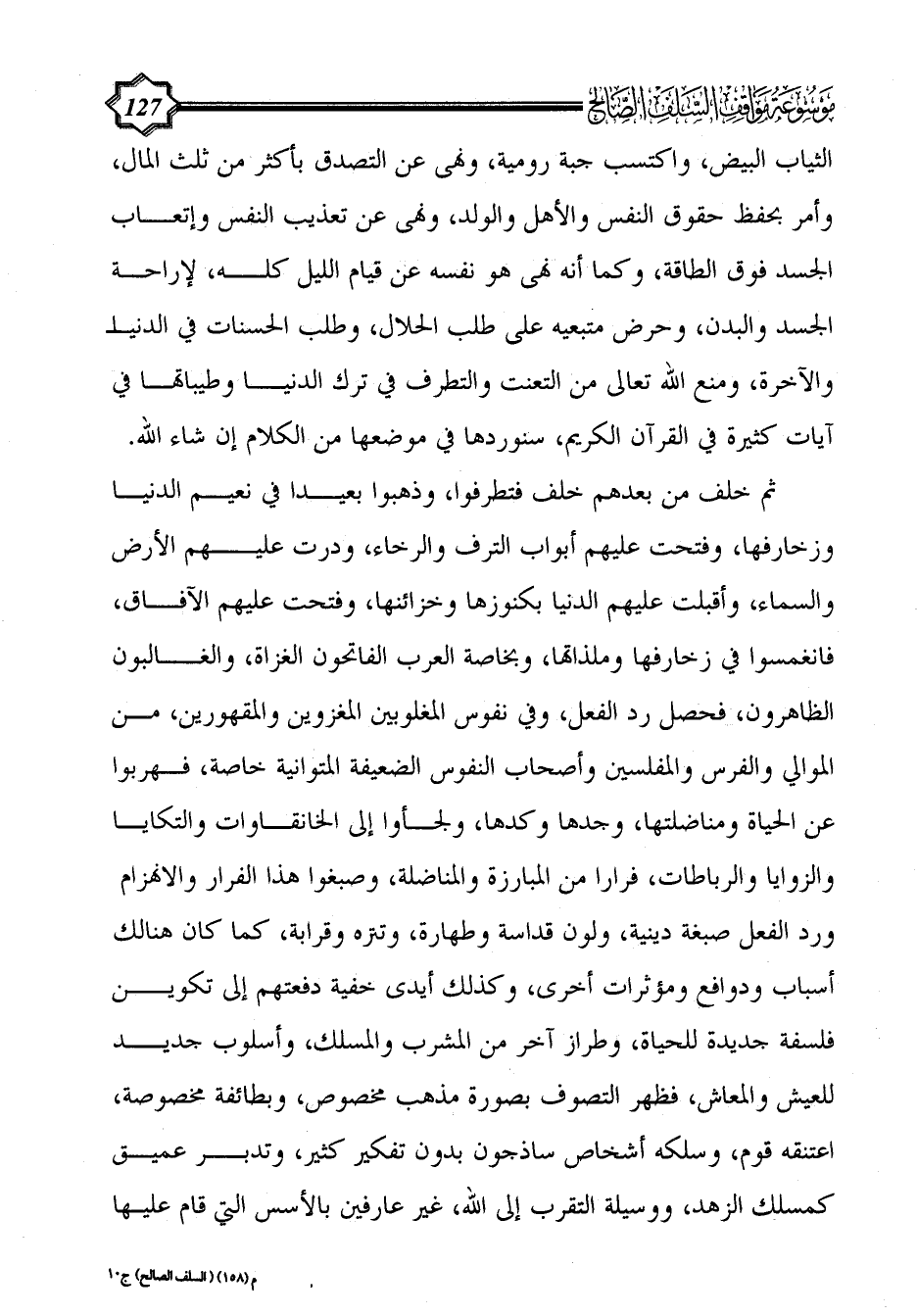 موسوعة مواقف السلف الصالح

127

الثياب البيض، واكتسب جبة رومية، ونهى عن التصدق بأكثر من ثلث المال، وأمر بحفظ حقوق النفس والأهل والولد، ونهى عن تعذيب النفس وإتعاب الجسد فوق الطاقة، وكما أنه نهى هو نفسه عن قيام الليل كله، لإراحة الجسد والبدن، وحرض متبعيه على طلب الحلال، وطلب الحسنات في الدنيا والآخرة، ومنع الله تعالى من التعنت والتطرف في ترك الدنيا وطيباتها في آيات كثيرة في القرآن الكريم، سنوردها في موضعها من الكلام إن شاء الله.

ثم خلف من بعدهم خلف فتطرفوا، وذهبوا بعيدا في نعيم الدنيا وزخارفها، وفتحت عليهم أبواب الترف والرخاء، ودرت عليهم الأرض والسماء، وأقبلت عليهم الدنيا بكنوزها وخزائنها، وفتحت عليهم الآفاق، فانغمسوا في زخارفها وملذاتها، وبخاصة العرب الفاتحون الغزاة، والغالبون الظاهرون، فحصل رد الفعل، وفي نفوس المغلوبين المغزوين والمقهورين، من الموالي والفرس والمفلسين وأصحاب النفوس الضعيفة المتوانية خاصة، فهربوا عن الحياة ومناضلتها، وجدها وكدها، ولجأوا إلى الخانقاوات والتكايا والزوايا والرباطات، فرارا من المبارزة والمناضلة، وصبغوا هذا الفرار والانهزام ورد الفعل صبغة دينية، ولون قداسة وطهارة، وتنزه وقرابة، كما كان هنالك أسباب ودوافع ومؤثرات أخرى، وكذلك أيدى خفية دفعتهم إلى تكوين فلسفة جديدة للحياة، وطراز آخر من المشرب والمسلك، وأسلوب جديد للعيش والمعاش، فظهر التصوف بصورة مذهب مخصوص، وبطائفة مخصوصة، اعتنقه قوم، وسلكه أشخاص ساذجون بدون تفكير كثير، وتدبر عميق كمسلك الزهد، ووسيلة التقرب إلى الله، غير عارفين بالأسس التي قام عليها

م(١٥٨) (السلف الصالح) ج١٠